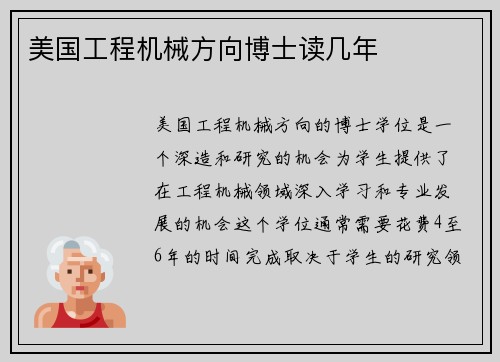 美国工程机械方向博士读几年

美国工程机械方向的博士学位是一个深造和研究的机会为学生提供了在工程机械领域深入学习和专业发展的机会这个学位通常需要花费4至6年的时间完成取决于学生的研究领